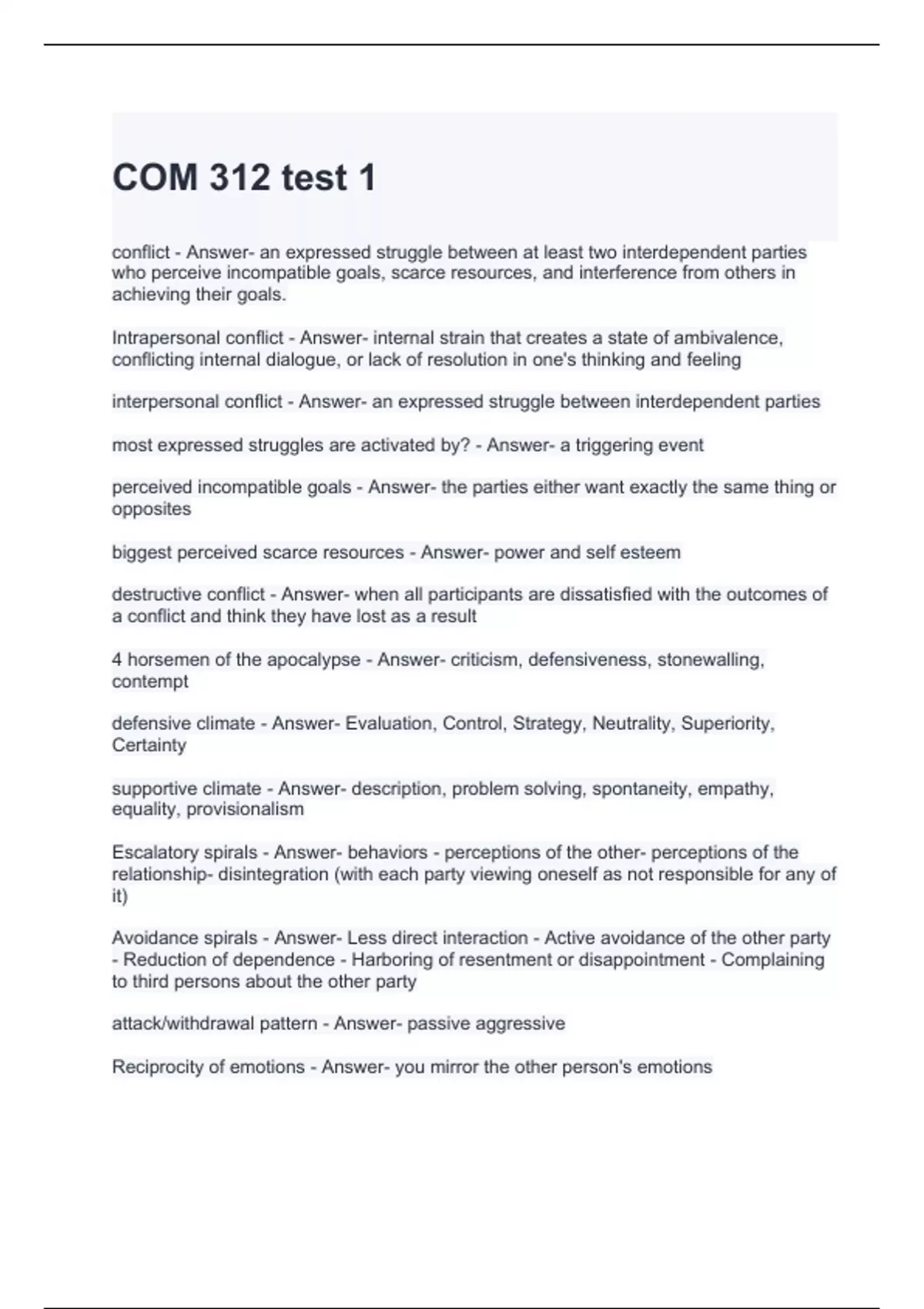 COM 312 test 1

conflict - Answer- an expressed struggle between at least two interdependent parties who perceive incompatible goals, scarce resources, and interference from others in achieving their goals.

Intrapersonal conflict - Answer- internal strain that creates a state of ambivalence, conflicting internal dialogue, or lack of resolution in one's thinking and feeling

interpersonal conflict - Answer- an expressed struggle between interdependent parties

most expressed struggles are activated by? - Answer- a triggering event

perceived incompatible goals - Answer- the parties either want exactly the same thing or opposites

biggest perceived scarce resources - Answer- power and self esteem

destructive conflict - Answer- when all participants are dissatisfied with the outcomes of a conflict and think they have lost as a result

4 horsemen of the apocalypse - Answer- criticism, defensiveness, stonewalling, contempt

defensive climate - Answer- Evaluation, Control, Strategy, Neutrality, Superiority, Certainty

supportive climate - Answer- description, problem solving, spontaneity, empathy, equality, provisionalism

Escalatory spirals - Answer- behaviors - perceptions of the other- perceptions of the relationship- disintegration (with each party viewing oneself as not responsible for any of it)

Avoidance spirals - Answer- Less direct interaction - Active avoidance of the other party - Reduction of dependence - Harboring of resentment or disappointment - Complaining to third persons about the other party

attack/withdrawal pattern - Answer- passive aggressive

Reciprocity of emotions - Answer- you mirror the other person's emotions